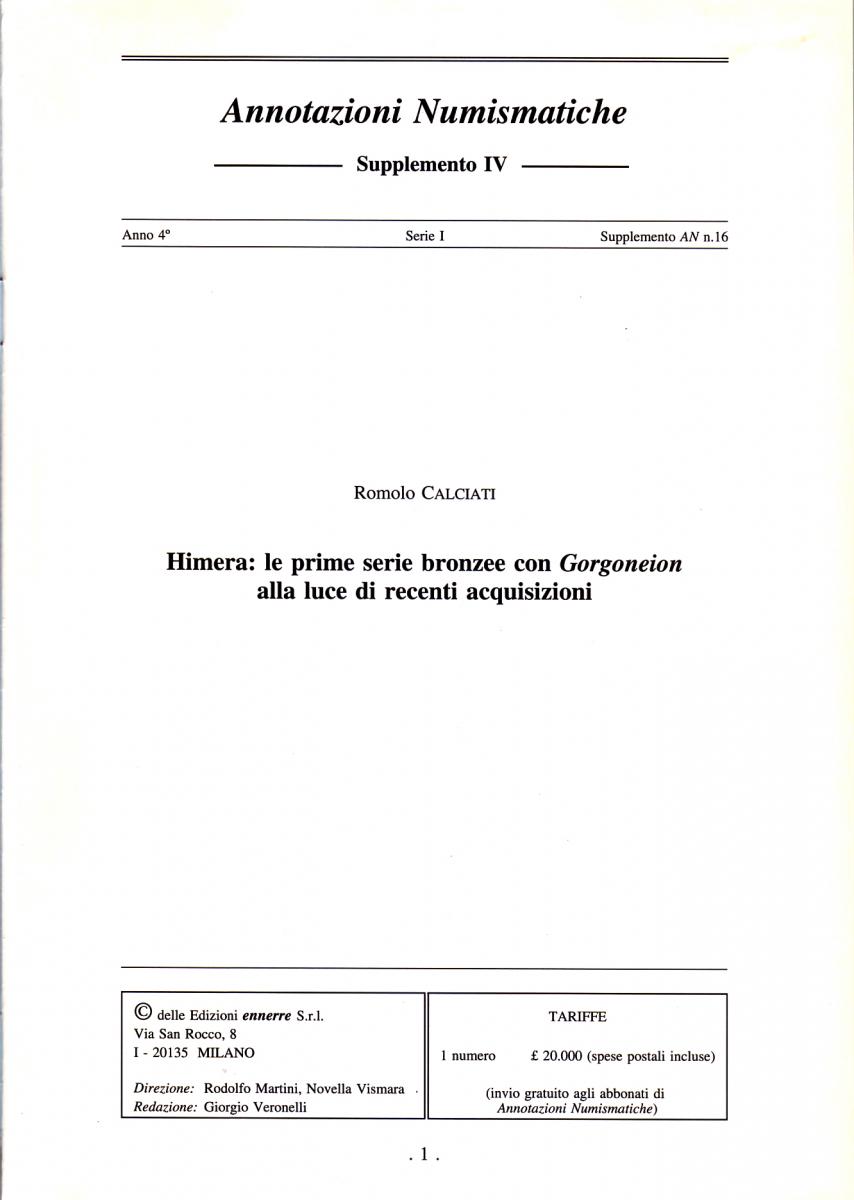 Annotazioni Numismatiche

Supplemento IV

Anno 4° Serie I Supplemento AN n.16

Romolo CALCIATI

Himera: le prime serie bronzee con Gorgoneion alla luce di recenti acquisizioni

© delle Edizioni ennerre S.r.l.
Via San Rocco, 8
I - 20135 MILANO

Direzione: Rodolfo Martini, Novella Vismara
Redazione: Giorgio Veronelli

TARIFFE

1 numero £ 20.000 (spese postali incluse)

(invio gratuito agli abbonati di Annotazioni Numismatiche)

. 1 .